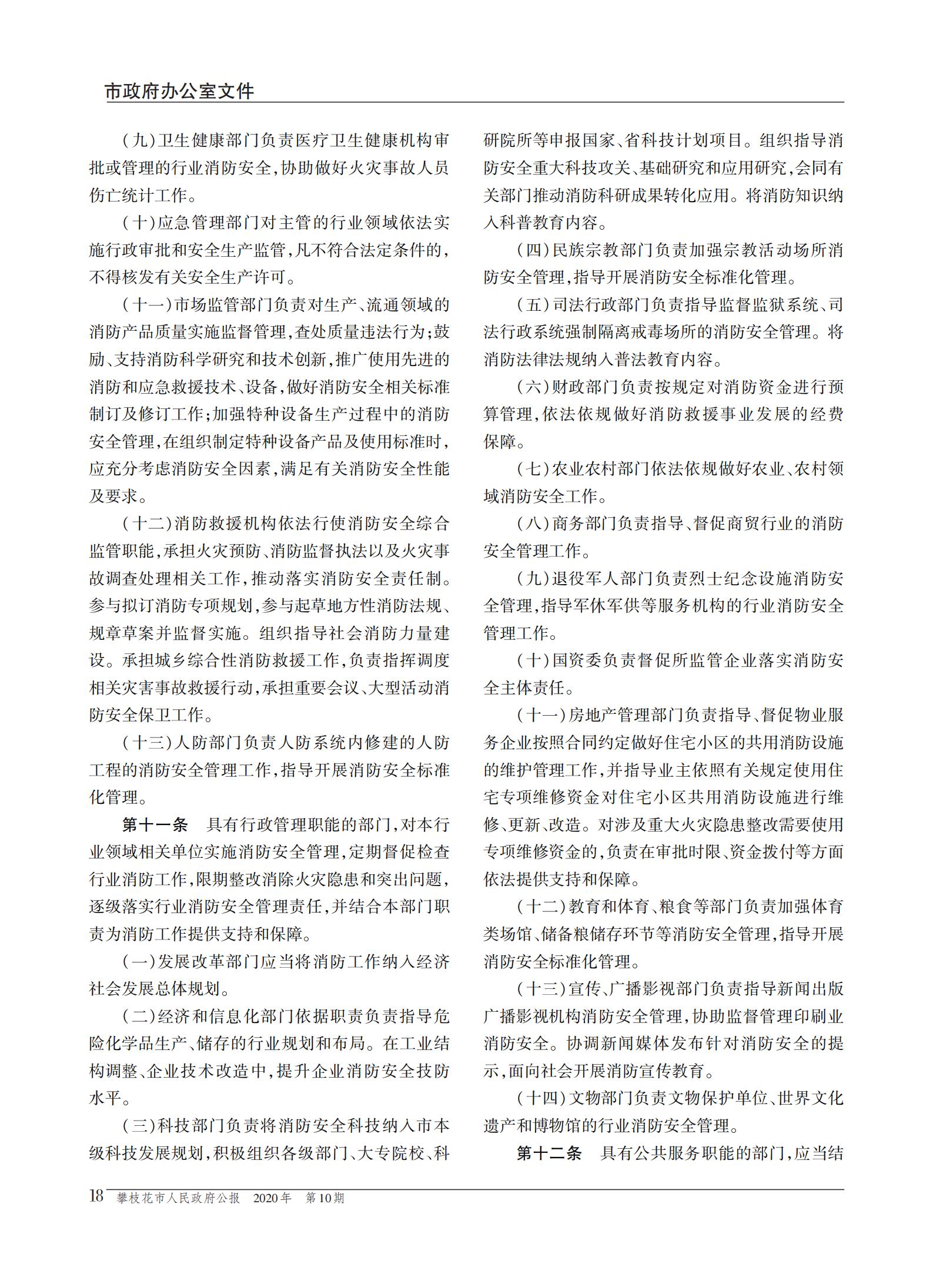 市政府办公室文件

（九）卫生健康部门负责医疗卫生健康机构审批或管理的行业消防安全，协助做好火灾事故人员伤亡统计工作。

（十）应急管理部门对主管的行业领域依法实施行政审批和安全生产监管，凡不符合法定条件的，不得核发有关安全生产许可。

（十一）市场监管部门负责对生产、流通领域的消防产品质量实施监督管理，查处质量违法行为；鼓励、支持消防科学研究和技术创新，推广使用先进的消防和应急救援技术、设备，做好消防安全相关标准制订及修订工作；加强特种设备生产过程中的消防安全管理，在组织制定特种设备产品及使用标准时，应充分考虑消防安全因素，满足有关消防安全性能及要求。

（十二）消防救援机构依法行使消防安全综合监管职能，承担火灾预防、消防监督执法以及火灾事故调查处理相关工作，推动落实消防安全责任制。参与拟订消防专项规划，参与起草地方性消防法规、规章草案并监督实施。组织指导社会消防力量建设。承担城乡综合性消防救援工作，负责指挥调度相关灾害事故救援行动，承担重要会议、大型活动消防安全保卫工作。

（十三）人防部门负责人防系统内修建的人防工程的消防安全管理工作，指导开展消防安全标准化管理。

第十一条　具有行政管理职能的部门，对本行业领域相关单位实施消防安全管理，定期督促检查行业消防工作，限期整改消除火灾隐患和突出问题，逐级落实行业消防安全管理责任，并结合本部门职责为消防工作提供支持和保障。

（一）发展改革部门应当将消防工作纳入经济社会发展总体规划。

（二）经济和信息化部门依据职责负责指导危险化学品生产、储存的行业规划和布局。在工业结构调整、企业技术改造中，提升企业消防安全技防水平。

（三）科技部门负责将消防安全科技纳入市本级科技发展规划，积极组织各级部门、大专院校、科研院所等申报国家、省科技计划项目。组织指导消防安全重大科技攻关、基础研究和应用研究，会同有关部门推动消防科研成果转化应用。将消防知识纳入科普教育内容。

（四）民族宗教部门负责加强宗教活动场所消防安全管理，指导开展消防安全标准化管理。

（五）司法行政部门负责指导监督监狱系统、司法行政系统强制隔离戒毒场所的消防安全管理。将消防法律法规纳入普法教育内容。

（六）财政部门负责按规定对消防资金进行预算管理，依法依规做好消防救援事业发展的经费保障。

（七）农业农村部门依法依规做好农业、农村领域消防安全工作。

（八）商务部门负责指导、督促商贸行业的消防安全管理工作。

（九）退役军人部门负责烈士纪念设施消防安全管理，指导军休军供等服务机构的行业消防安全管理工作。

（十）国资委负责督促所监管企业落实消防安全主体责任。

（十一）房地产管理部门负责指导、督促物业服务企业按照合同约定做好住宅小区的共用消防设施的维护管理工作，并指导业主依照有关规定使用住宅专项维修资金对住宅小区共用消防设施进行维修、更新、改造。对涉及重大火灾隐患整改需要使用专项维修资金的，负责在审批时限、资金拨付等方面依法提供支持和保障。

（十二）教育和体育、粮食等部门负责加强体育类场馆、储备粮储存环节等消防安全管理，指导开展消防安全标准化管理。

（十三）宣传、广播影视部门负责指导新闻出版广播影视机构消防安全管理，协助监督管理印刷业消防安全。协调新闻媒体发布针对消防安全的提示，面向社会开展消防宣传教育。

（十四）文物部门负责文物保护单位、世界文化遗产和博物馆的行业消防安全管理。

第十二条　具有公共服务职能的部门，应当结

18　攀枝花市人民政府公报　2020年　第10期